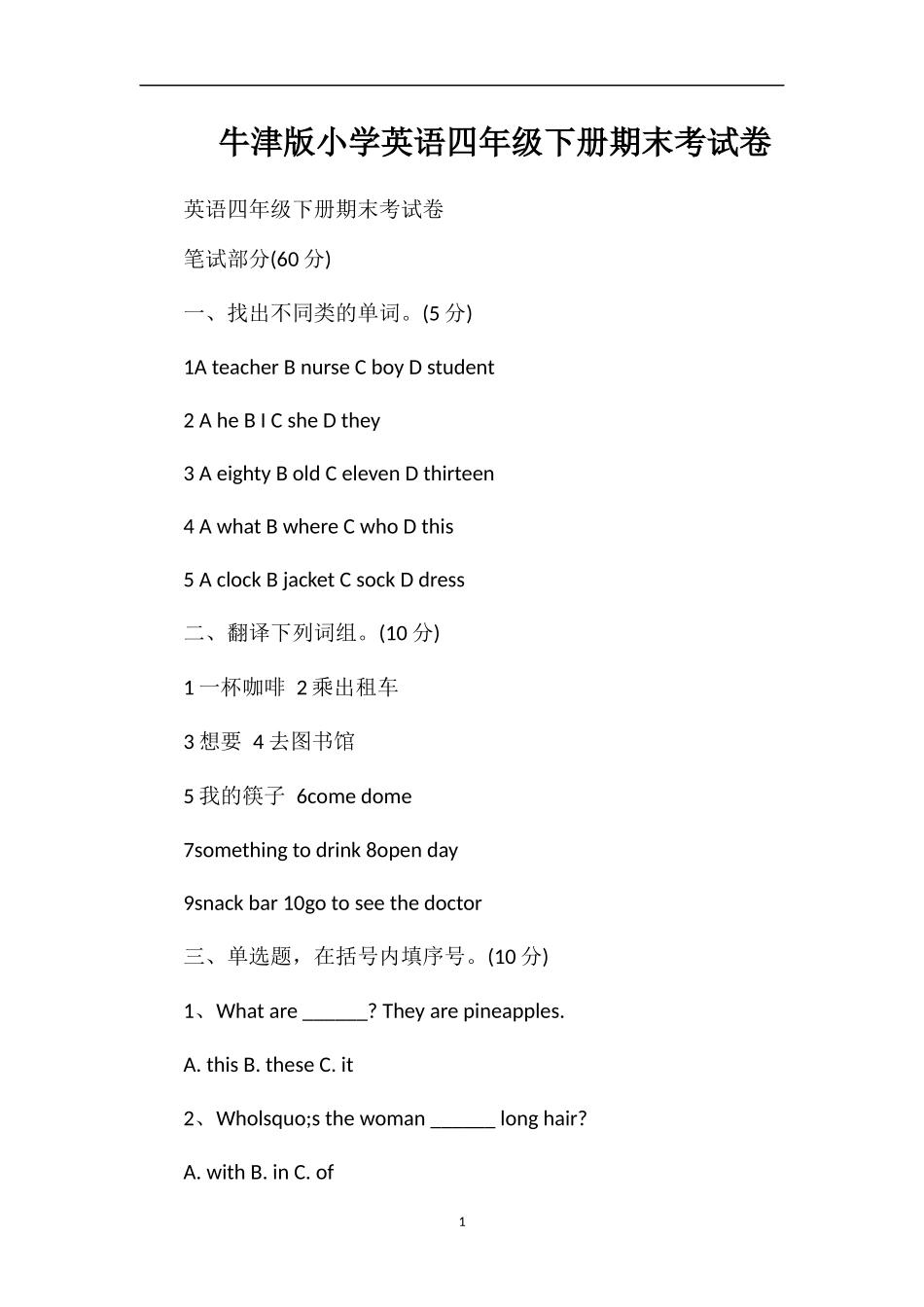 牛津版小学英语四年级下册期末考试卷

英语四年级下册期末考试卷

笔试部分(60 分)

一、找出不同类的单词。(5 分)

1A teacher B nurse C boy D student

2 A he B I C she D they

3 A eighty B old C eleven D thirteen

4 A what B where C who D this

5 A clock B jacket C sock D dress

二、翻译下列词组。(10 分)

1 一杯咖啡 2 乘出租车

3 想要 4 去图书馆

5 我的筷子 6come dome

7something to drink 8open day

9snack bar 10go to see the doctor

三、单选题，在括号内填序号。(10 分)

1、What are ______? They are pineapples.

A. this B. these C. it

2、Wholsquo;s the woman ______ long hair?

A. with B. in C. of

1